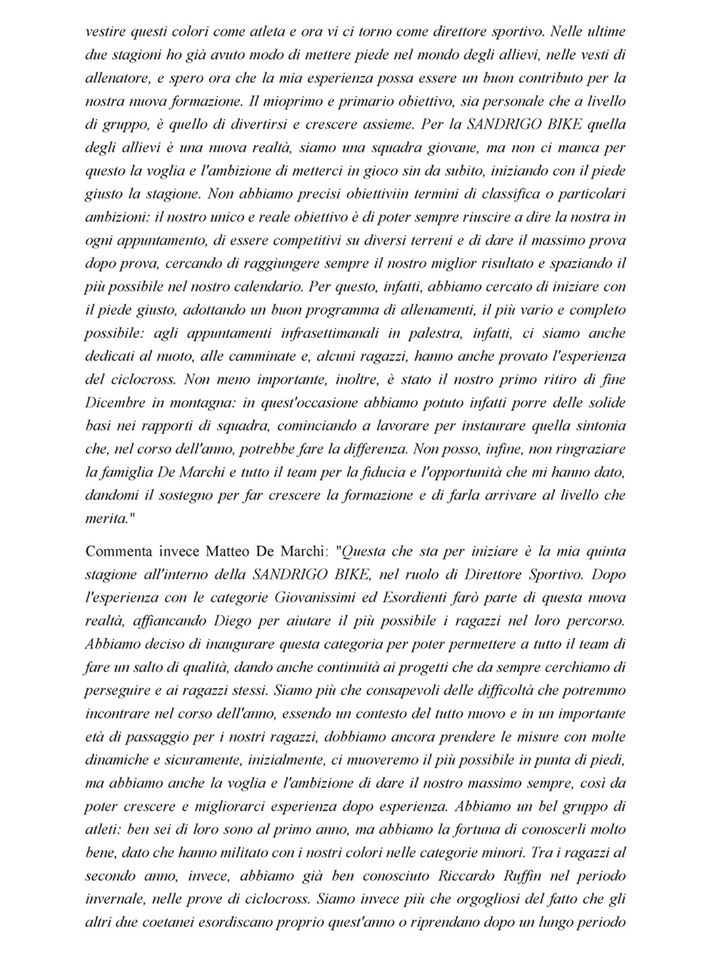 vestire questi colori come atleta e ora vi ci torno come direttore sportivo. Nelle ultime due stagioni ho già avuto modo di mettere piede nel mondo degli allievi, nelle vesti di allenatore, e spero ora che la mia esperienza possa essere un buon contributo per la nostra nuova formazione. Il mioprimo e primario obiettivo, sia personale che a livello di gruppo, è quello di divertirsi e crescere assieme. Per la SANDRIGO BIKE quella degli allievi è una nuova realtà, siamo una squadra giovane, ma non ci manca per questo la voglia e l'ambizione di metterci in gioco sin da subito, iniziando con il piede giusto la stagione. Non abbiamo precisi obiettiviin termini di classifica o particolari ambizioni: il nostro unico e reale obiettivo è di poter sempre riuscire a dire la nostra in ogni appuntamento, di essere competitivi su diversi terreni e di dare il massimo prova dopo prova, cercando di raggiungere sempre il nostro miglior risultato e spaziando il più possibile nel nostro calendario. Per questo, infatti, abbiamo cercato di iniziare con il piede giusto, adottando un buon programma di allenamenti, il più vario e completo possibile: agli appuntamenti infrasettimanali in palestra, infatti, ci siamo anche dedicati al nuoto, alle camminate e, alcuni ragazzi, hanno anche provato l'esperienza del ciclocross. Non meno importante, inoltre, è stato il nostro primo ritiro di fine Dicembre in montagna: in quest'occasione abbiamo potuto infatti porre delle solide basi nei rapporti di squadra, cominciando a lavorare per instaurare quella sintonia che, nel corso dell'anno, potrebbe fare la differenza. Non posso, infine, non ringraziare la famiglia De Marchi e tutto il team per la fiducia e l'opportunità che mi hanno dato, dandomi il sostegno per far crescere la formazione e di farla arrivare al livello che merita."

Commenta invece Matteo De Marchi: "Questa che sta per iniziare è la mia quinta stagione all'interno della SANDRIGO BIKE, nel ruolo di Direttore Sportivo. Dopo l'esperienza con le categorie Giovanissimi ed Esordienti farò parte di questa nuova realtà, affiancando Diego per aiutare il più possibile i ragazzi nel loro percorso. Abbiamo deciso di inaugurare questa categoria per poter permettere a tutto il team di fare un salto di qualità, dando anche continuità ai progetti che da sempre cerchiamo di perseguire e ai ragazzi stessi. Siamo più che consapevoli delle difficoltà che potremmo incontrare nel corso dell'anno, essendo un contesto del tutto nuovo e in un importante età di passaggio per i nostri ragazzi, dobbiamo ancora prendere le misure con molte dinamiche e sicuramente, inizialmente, ci muoveremo il più possibile in punta di piedi, ma abbiamo anche la voglia e l'ambizione di dare il nostro massimo sempre, così da poter crescere e migliorarci esperienza dopo esperienza. Abbiamo un bel gruppo di atleti: ben sei di loro sono al primo anno, ma abbiamo la fortuna di conoscerli molto bene, dato che hanno militato con i nostri colori nelle categorie minori. Tra i ragazzi al secondo anno, invece, abbiamo già ben conosciuto Riccardo Ruffin nel periodo invernale, nelle prove di ciclocross. Siamo invece più che orgogliosi del fatto che gli altri due coetanei esordiscano proprio quest'anno o riprendano dopo un lungo periodo